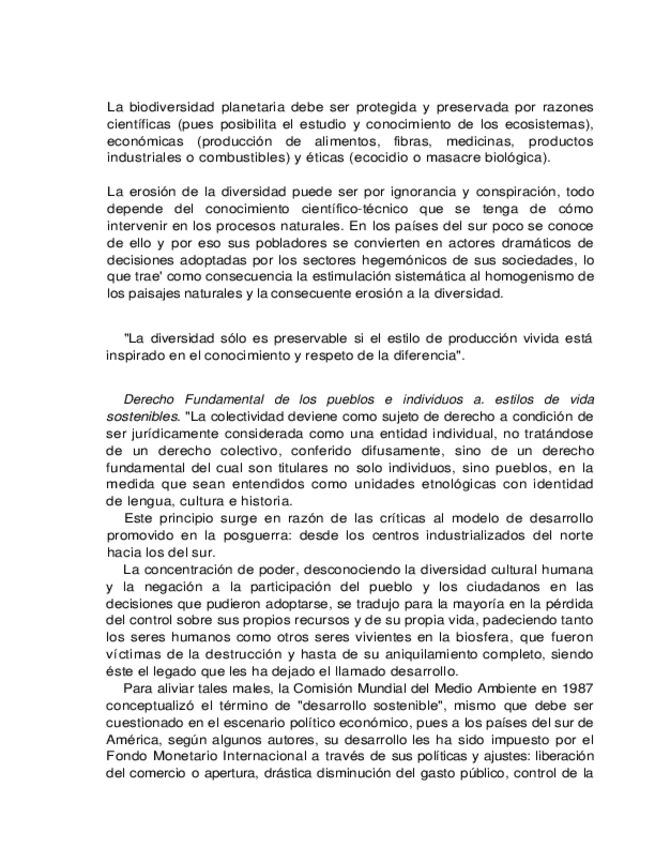 La biodiversidad planetaria debe ser protegida y preservada por razones científicas (pues posibilita el estudio y conocimiento de los ecosistemas), económicas (producción de alimentos, fibras, medicinas, productos industriales o combustibles) y éticas (ecocidio o masacre biológica).

La erosión de la diversidad puede ser por ignorancia y conspiración, todo depende del conocimiento científico-técnico que se tenga de cómo intervenir en los procesos naturales. En los países del sur poco se conoce de ello y por eso sus pobladores se convierten en actores dramáticos de decisiones adoptadas por los sectores hegemónicos de sus sociedades, lo que trae' como consecuencia la estimulación sistemática al homogenismo de los paisajes naturales y la consecuente erosión a la diversidad.

"La diversidad sólo es preservable si el estilo de producción vivida está inspirado en el conocimiento y respeto de la diferencia".

Derecho Fundamental de los pueblos e individuos a. estilos de vida sostenibles. "La colectividad deviene como sujeto de derecho a condición de ser jurídicamente considerada como una entidad individual, no tratándose de un derecho colectivo, conferido difusamente, sino de un derecho fundamental del cual son titulares no solo individuos, sino pueblos, en la medida que sean entendidos como unidades etnológicas con identidad de lengua, cultura e historia.

Este principio surge en razón de las críticas al modelo de desarrollo promovido en la posguerra: desde los centros industrializados del norte hacia los del sur.

La concentración de poder, desconociendo la diversidad cultural humana y la negación a la participación del pueblo y los ciudadanos en las decisiones que pudieron adoptarse, se tradujo para la mayoría en la pérdida del control sobre sus propios recursos y de su propia vida, padeciendo tanto los seres humanos como otros seres vivientes en la biosfera, que fueron víctimas de la destrucción y hasta de su aniquilamiento completo, siendo éste el legado que les ha dejado el llamado desarrollo.

Para aliviar tales males, la Comisión Mundial del Medio Ambiente en 1987 conceptualizó el término de "desarrollo sostenible", mismo que debe ser cuestionado en el escenario político económico, pues a los países del sur de América, según algunos autores, su desarrollo les ha sido impuesto por el Fondo Monetario Internacional a través de sus políticas y ajustes: liberación del comercio o apertura, drástica disminución del gasto público, control de la